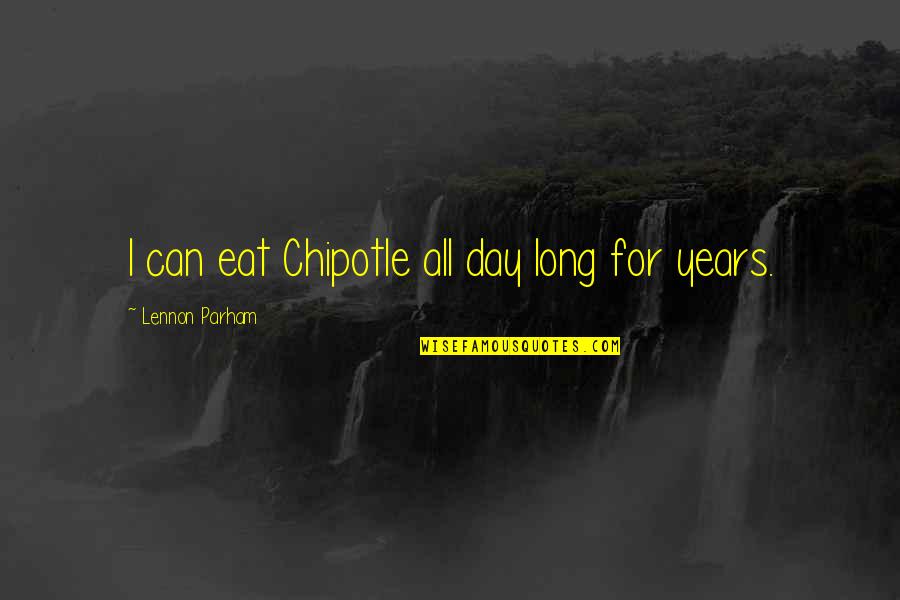 I can eat Chipotle all day long for years.

~ Lennon Parham

WISEFAMOUSQUOTES.COM